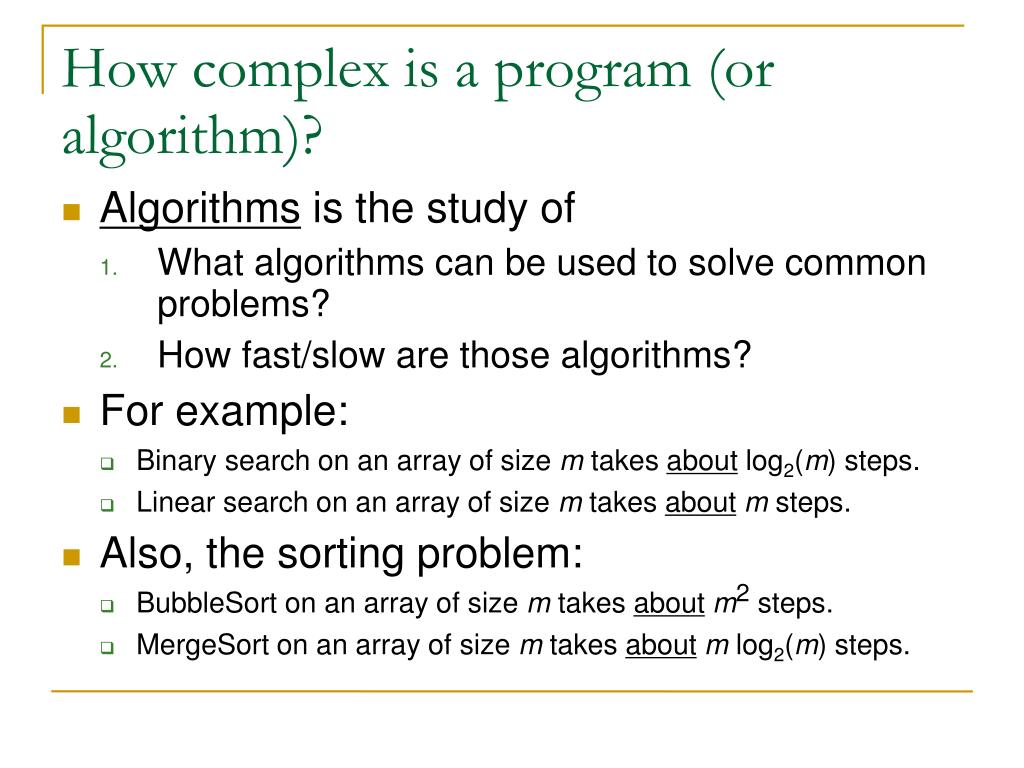 How complex is a program (or algorithm)?

Algorithms is the study of

1. What algorithms can be used to solve common problems?
2. How fast/slow are those algorithms?

For example:

Binary search on an array of size $m$ takes about $\log_2(m)$ steps.

Linear search on an array of size $m$ takes about $m$ steps.

Also, the sorting problem:

BubbleSort on an array of size $m$ takes about $m^2$ steps.

MergeSort on an array of size $m$ takes about $m \log_2(m)$ steps.